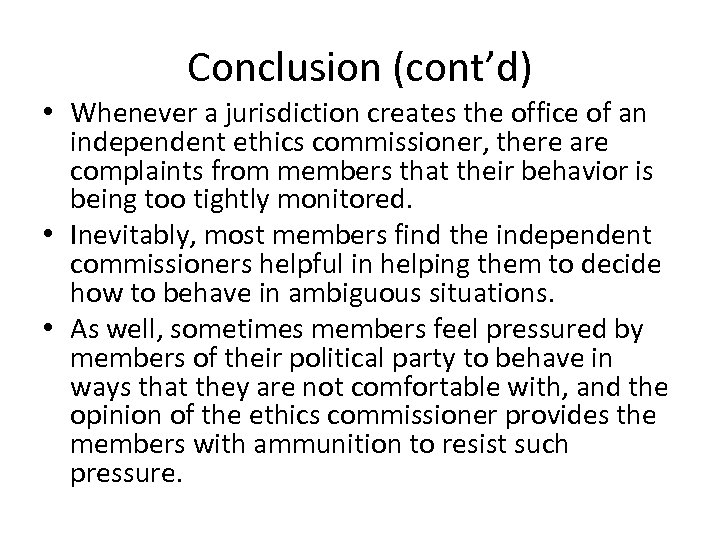 Conclusion (cont’d)

• Whenever a jurisdiction creates the office of an independent ethics commissioner, there are complaints from members that their behavior is being too tightly monitored.
• Inevitably, most members find the independent commissioners helpful in helping them to decide how to behave in ambiguous situations.
• As well, sometimes members feel pressured by members of their political party to behave in ways that they are not comfortable with, and the opinion of the ethics commissioner provides the members with ammunition to resist such pressure.